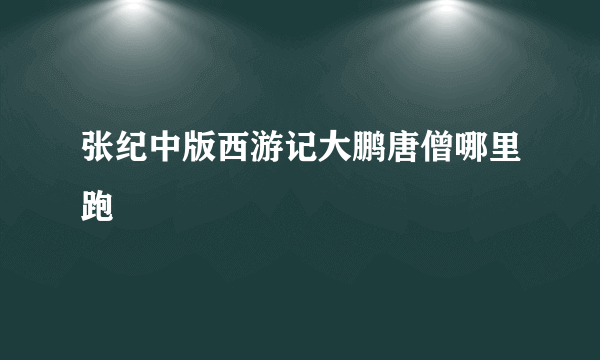 张纪中版西游记大鹏唐僧哪里跑